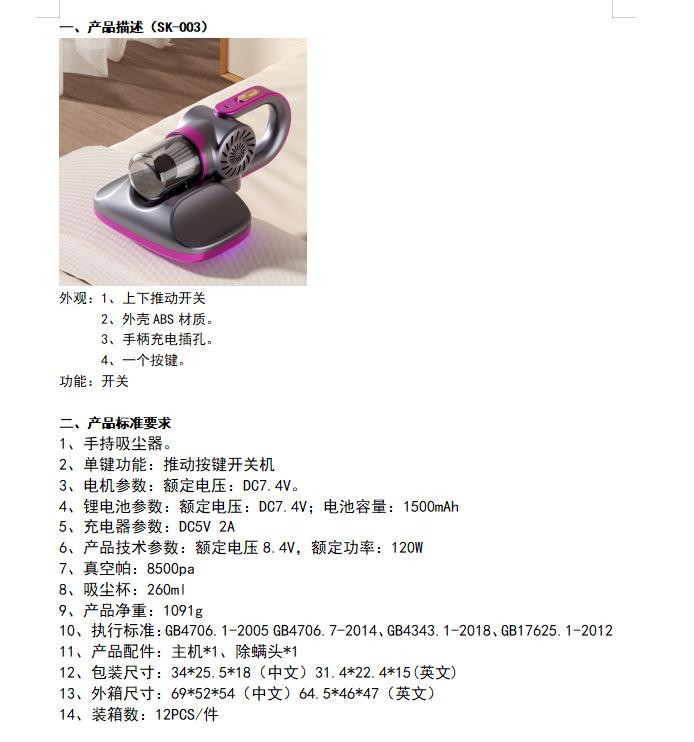 一、产品描述（SK-003）

外观：1、上下推动开关
2、外壳ABS材质。
3、手柄充电插孔。
4、一个按键。
功能：开关

二、产品标准要求
1、手持吸尘器。
2、单键功能：推动按键开关机
3、电机参数：额定电压：DC7.4V。
4、锂电池参数：额定电压：DC7.4V；电池容量：1500mAh
5、充电器参数：DC5V 2A
6、产品技术参数：额定电压8.4V，额定功率：120W
7、真空帕：8500pa
8、吸尘杯：260ml
9、产品净重：1091g
10、执行标准：GB4706.1-2005 GB4706.7-2014、GB4343.1-2018、GB17625.1-2012
11、产品配件：主机*1、除螨头*1
12、包装尺寸：34*25.5*18（中文）31.4*22.4*15（英文）
13、外箱尺寸：69*52*54（中文）64.5*46*47（英文）
14、装箱数：12PCS/件